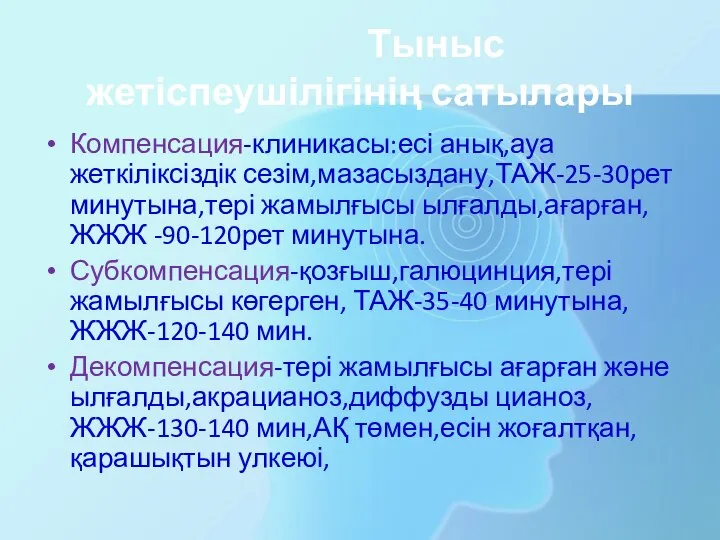 Тыныс жетіспеушілігінің сатылары

• Компенсация-клиникасы:есі анық,ауа жеткіліксіздік сезім,мазасыздану,ТАЖ-25-30рет минутына,тері жамылғысы ылғалды,ағарған, ЖЖЖ -90-120рет минутына.
• Субкомпенсация-қозғыш,галюцинция,тері жамылғысы көгерген, ТАЖ-35-40 минутына, ЖЖЖ-120-140 мин.
• Декомпенсация-тері жамылғысы ағарған және ылғалды,акрацианоз,диффузды цианоз, ЖЖЖ-130-140 мин,АҚ төмен,есін жоғалтқан, қарашықтын улкеюі,